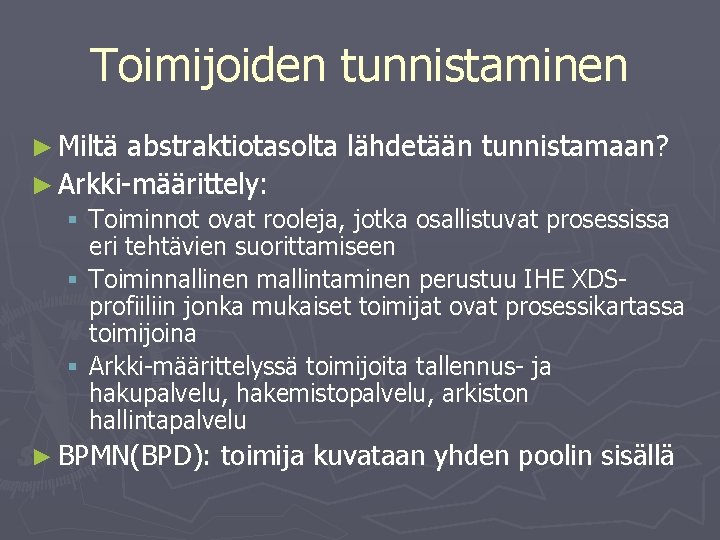 Toimijoiden tunnistaminen

► Miltä abstraktiotasolta lähdetään tunnistamaan?

► Arkki-määrittely:

▪ Toiminnot ovat rooleja, jotka osallistuvat prosessissa eri tehtävien suorittamiseen

▪ Toiminnallinen mallintaminen perustuu IHE XDS-profiiliin jonka mukaiset toimijat ovat prosessikartassa toimijoina

▪ Arkki-määrittelyssä toimijoita tallennus- ja hakupalvelu, hakemistopalvelu, arkiston hallintapalvelu

► BPMN(BPD): toimija kuvataan yhden poolin sisällä